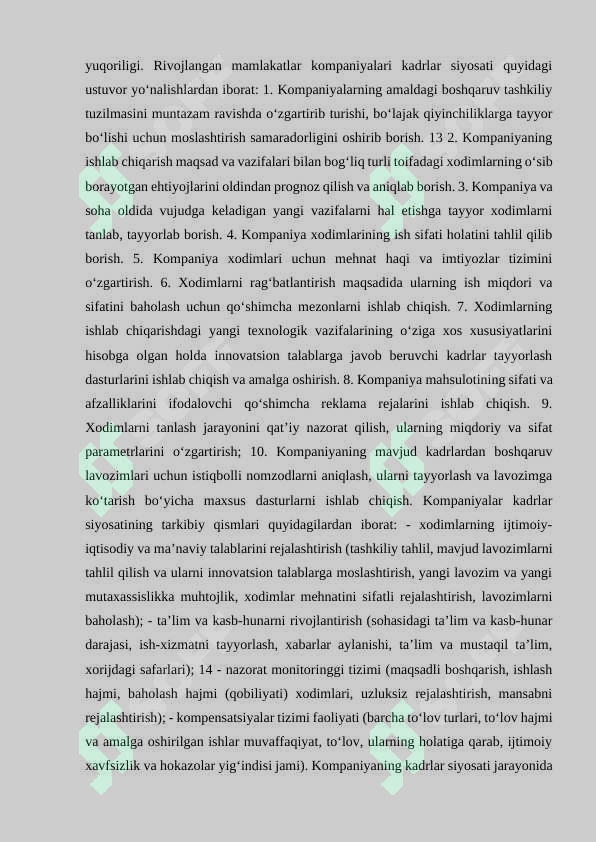 yuqoriligi. Rivojlangan mamlakatlar kompaniyalari kadrlar siyosati quyidagi ustuvor yo‘nalishlardan iborat: 1. Kompaniyalarning amaldagi boshqaruv tashkiliy tuzilmasini muntazam ravishda o‘zgartirib turishi, bo‘lajak qiyinchiliklarga tayyor bo‘lishi uchun moslashtirish samaradorligini oshirib borish. 13 2. Kompaniyaning ishlab chiqarish maqsad va vazifalari bilan bog‘liq turli toifadagi xodimlarning o‘sib borayotgan ehtiyojlarini oldindan prognoz qilish va aniqlab borish. 3. Kompaniya va soha oldida vujudga keladigan yangi vazifalarni hal etishga tayyor xodimlarni tanlab, tayyorlab borish. 4. Kompaniya xodimlarining ish sifati holatini tahlil qilib borish. 5. Kompaniya xodimlari uchun mehnat haqi va imtiyozlar tizimini o‘zgartirish. 6. Xodimlarni rag‘batlantirish maqsadida ularning ish miqdori va sifatini baholash uchun qo‘shimcha mezonlarni ishlab chiqish. 7. Xodimlarning ishlab chiqarishdagi yangi texnologik vazifalarining o‘ziga xos xususiyatlarini hisobga olgan holda innovatsion talablarga javob beruvchi kadrlar tayyorlash dasturlarini ishlab chiqish va amalga oshirish. 8. Kompaniya mahsulotining sifati va afzalliklarini ifodalovchi qo‘shimcha reklama rejalarini ishlab chiqish. 9. Xodimlarni tanlash jarayonini qat’iy nazorat qilish, ularning miqdoriy va sifat parametrlarini o‘zgartirish; 10. Kompaniyaning mavjud kadrlardan boshqaruv lavozimlari uchun istiqbolli nomzodlarni aniqlash, ularni tayyorlash va lavozimga ko‘tarish bo‘yicha maxsus dasturlarni ishlab chiqish. Kompaniyalar kadrlar siyosatining tarkibiy qismlari quyidagilardan iborat: - xodimlarning ijtimoiy-iqtisodiy va ma’naviy talablarini rejalashtirish (tashkiliy tahlil, mavjud lavozimlarni tahlil qilish va ularni innovatsion talablarga moslashtirish, yangi lavozim va yangi mutaxassislikka muhtojlik, xodimlar mehnatini sifatli rejalashtirish, lavozimlarni baholash); - ta’lim va kasb-hunarni rivojlantirish (sohasidagi ta’lim va kasb-hunar darajasi, ish-xizmatni tayyorlash, xabarlar aylanishi, ta’lim va mustaqil ta’lim, xorijdagi safarlari); 14 - nazorat monitoringgi tizimi (maqsadli boshqarish, ishlash hajmi, baholash hajmi (qobiliyati) xodimlari, uzluksiz rejalashtirish, mansabni rejalashtirish); - kompensatsiyalar tizimi faoliyati (barcha to‘lov turlari, to‘lov hajmi va amalga oshirilgan ishlar muvaffaqiyat, to‘lov, ularning holatiga qarab, ijtimoiy xavfsizlik va hokazolar yig‘indisi jami). Kompaniyaning kadrlar siyosati jarayonida